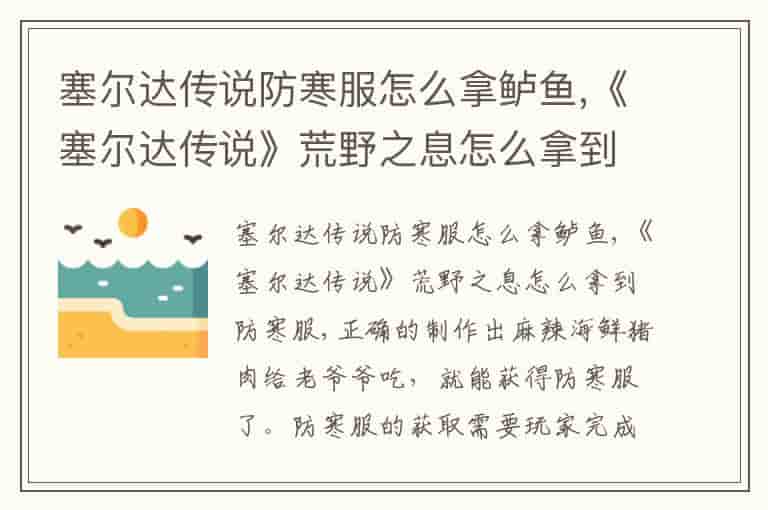 塞尔达传说防寒服怎么拿鲈鱼,《塞尔达传说》荒野之息怎么拿到

塞尔达传说防寒服怎么拿鲈鱼,《塞尔达传说》荒野之息怎么拿到防寒服,正确的制作出麻辣海鲜猪肉给老爷爷吃,就能获得防寒服了。防寒服的获取需要玩家完成